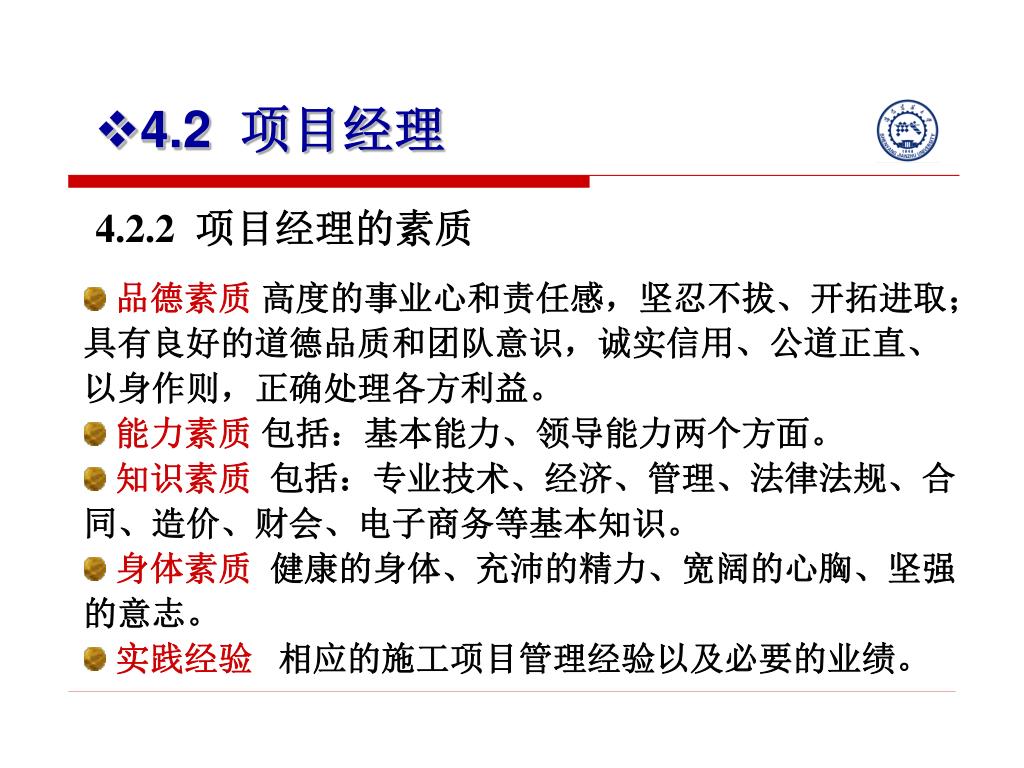 ❖4.2 项目经理

4.2.2 项目经理的素质

品德素质 高度的事业心和责任感，坚忍不拔、开拓进取；具有良好的道德品质和团队意识，诚实信用、公道正直、以身作则，正确处理各方利益。

能力素质 包括：基本能力、领导能力两个方面。

知识素质 包括：专业技术、经济、管理、法律法规、合同、造价、财会、电子商务等基本知识。

身体素质 健康的身体、充沛的精力、宽阔的心胸、坚强的意志。

实践经验 相应的施工项目管理经验以及必要的业绩。